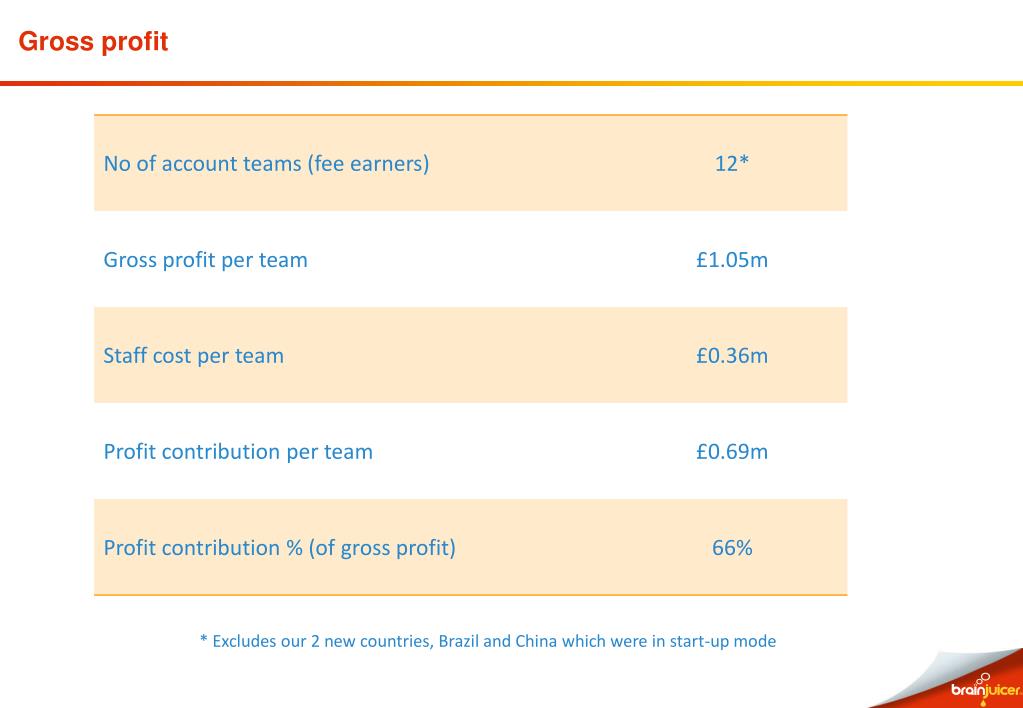 Gross profit

| | |
|---|---|
| No of account teams (fee earners) | 12* |
| Gross profit per team | £1.05m |
| Staff cost per team | £0.36m |
| Profit contribution per team | £0.69m |
| Profit contribution % (of gross profit) | 66% |

* Excludes our 2 new countries, Brazil and China which were in start-up mode

brainjuicer